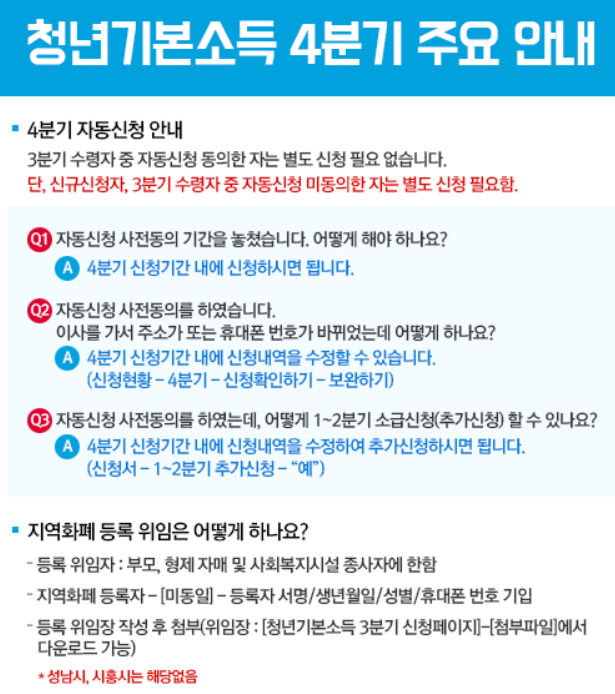 청년기본소득 4분기 주요 안내

• 4분기 자동신청 안내
3분기 수령자 중 자동신청 동의한 자는 별도 신청 필요 없습니다.
단, 신규신청자, 3분기 수령자 중 자동신청 미동의한 자는 별도 신청 필요함.

Q1 자동신청 사전동의 기간을 놓쳤습니다. 어떻게 해야 하나요?
A 4분기 신청기간 내에 신청하시면 됩니다.

Q2 자동신청 사전동의를 하였습니다.
이사를 가서 주소가 또는 휴대폰 번호가 바뀌었는데 어떻게 하나요?
A 4분기 신청기간 내에 신청내역을 수정할 수 있습니다.
(신청현황 - 4분기 - 신청확인하기 - 보완하기)

Q3 자동신청 사전동의를 하였는데, 어떻게 1~2분기 소급신청(추가신청) 할 수 있나요?
A 4분기 신청기간 내에 신청내역을 수정하여 추가신청하시면 됩니다.
(신청서 - 1~2분기 추가신청 - "예")

• 지역화폐 등록 위임은 어떻게 하나요?
- 등록 위임자 : 부모, 형제 자매 및 사회복지시설 종사자에 한함
- 지역화폐 등록자 - [미동일] - 등록자 서명/생년월일/성별/휴대폰 번호 기입
- 등록 위임장 작성 후 첨부(위임장 : [청년기본소득 3분기 신청페이지]-[첨부파일]에서 다운로드 가능)
* 성남시, 시흥시는 해당없음